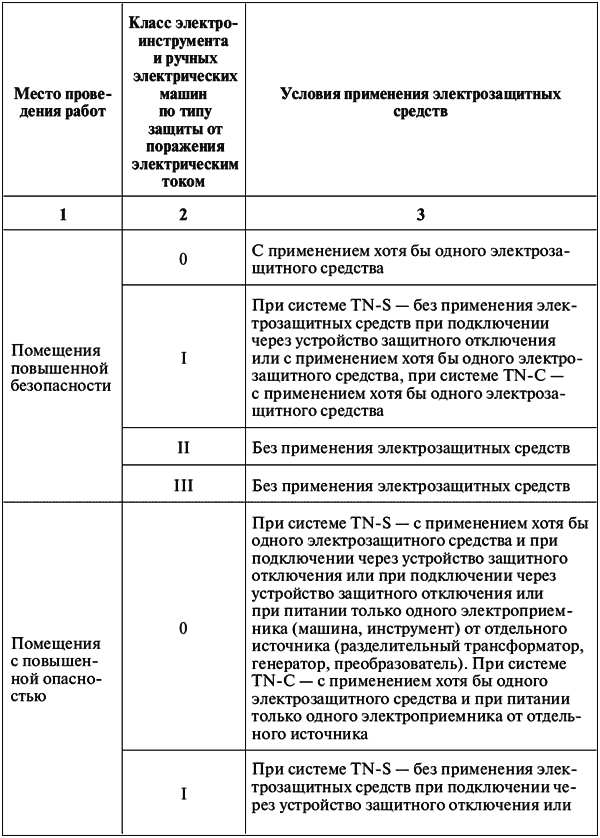 | Место проведения работ | Класс электроинструмента и ручных электрических машин по типу защиты от поражения электрическим током | Условия применения электрозащитных средств |
|---|---|---|
| 1 | 2 | 3 |
| Помещения повышенной безопасности | 0 | С применением хотя бы одного электрозащитного средства |
| | I | При системе TN-S — без применения электрозащитных средств при подключении через устройство защитного отключения или с применением хотя бы одного электрозащитного средства, при системе TN-C — с применением хотя бы одного электрозащитного средства |
| | II | Без применения электрозащитных средств |
| | III | Без применения электрозащитных средств |
| Помещения с повышенной опасностью | 0 | При системе TN-S — с применением хотя бы одного электрозащитного средства и при подключении через устройство защитного отключения или при подключении через устройство защитного отключения или при питании только одного электроприемника (машина, инструмент) от отдельного источника (разделительный трансформатор, генератор, преобразователь). При системе TN-C — с применением хотя бы одного электрозащитного средства и при питании только одного электроприемника от отдельного источника |
| | I | При системе TN-S — без применения электрозащитных средств при подключении через устройство защитного отключения или |